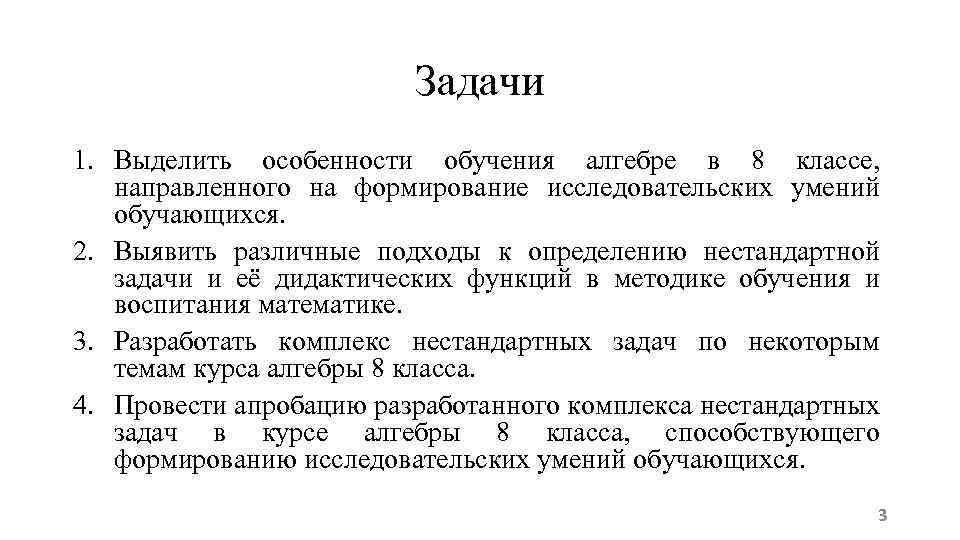 Задачи

1. Выделить особенности обучения алгебре в 8 классе, направленного на формирование исследовательских умений обучающихся.
2. Выявить различные подходы к определению нестандартной задачи и её дидактических функций в методике обучения и воспитания математике.
3. Разработать комплекс нестандартных задач по некоторым темам курса алгебры 8 класса.
4. Провести апробацию разработанного комплекса нестандартных задач в курсе алгебры 8 класса, способствующего формированию исследовательских умений обучающихся.

3